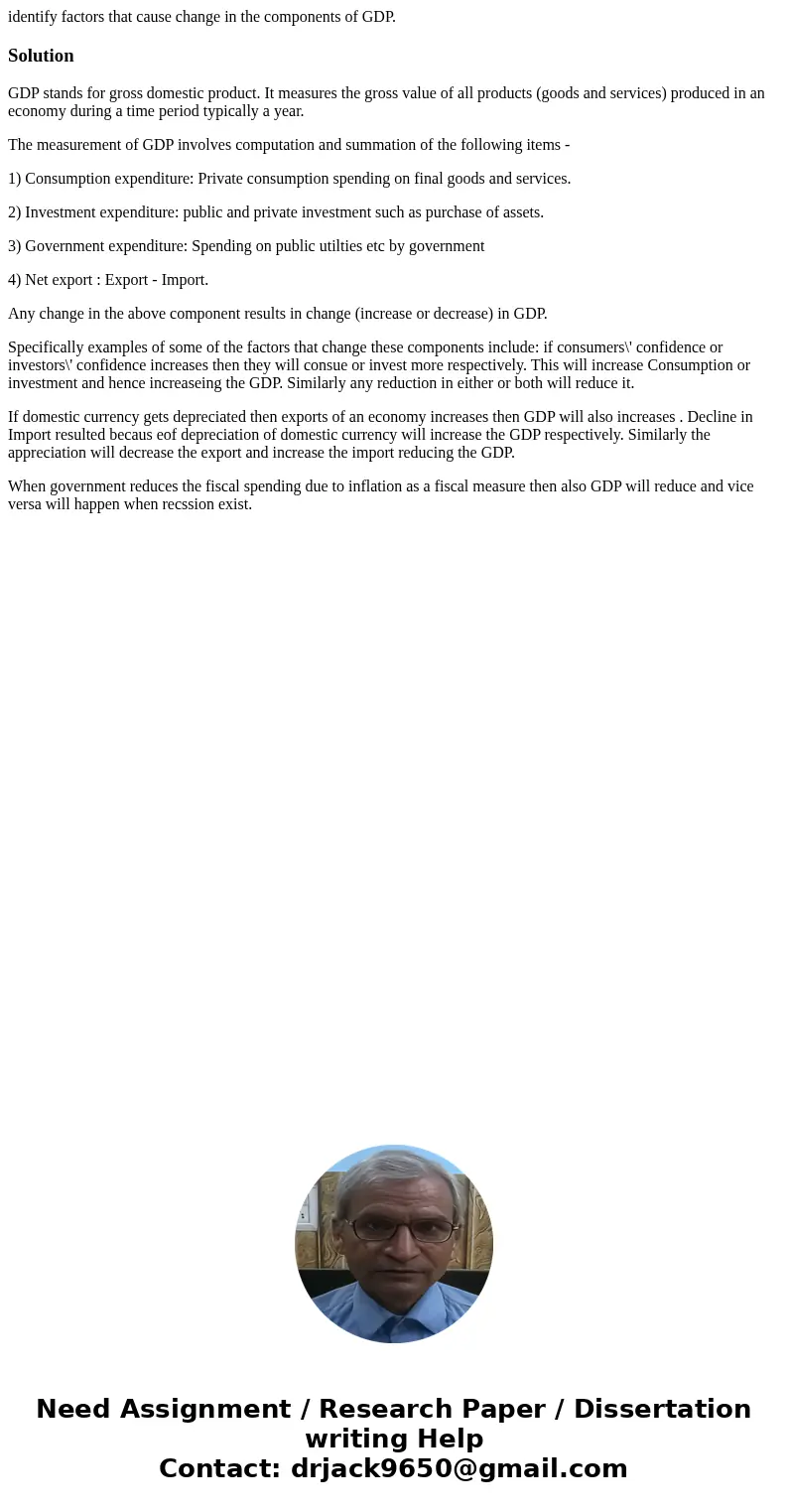 identify factors that cause change in the components of GDP.

Solution

GDP stands for gross domestic product. It measures the gross value of all products (goods and services) produced in an economy during a time period typically a year.

The measurement of GDP involves computation and summation of the following items -

1) Consumption expenditure: Private consumption spending on final goods and services.

2) Investment expenditure: public and private investment such as purchase of assets.

3) Government expenditure: Spending on public utilties etc by government

4) Net export : Export - Import.

Any change in the above component results in change (increase or decrease) in GDP.

Specifically examples of some of the factors that change these components include: if consumers\' confidence or investors\' confidence increases then they will consue or invest more respectively. This will increase Consumption or investment and hence increaseing the GDP. Similarly any reduction in either or both will reduce it.

If domestic currency gets depreciated then exports of an economy increases then GDP will also increases . Decline in Import resulted becaus eof depreciation of domestic currency will increase the GDP respectively. Similarly the appreciation will decrease the export and increase the import reducing the GDP.

When government reduces the fiscal spending due to inflation as a fiscal measure then also GDP will reduce and vice versa will happen when recssion exist.

Need Assignment / Research Paper / Dissertation writing Help
Contact: drjack9650@gmail.com